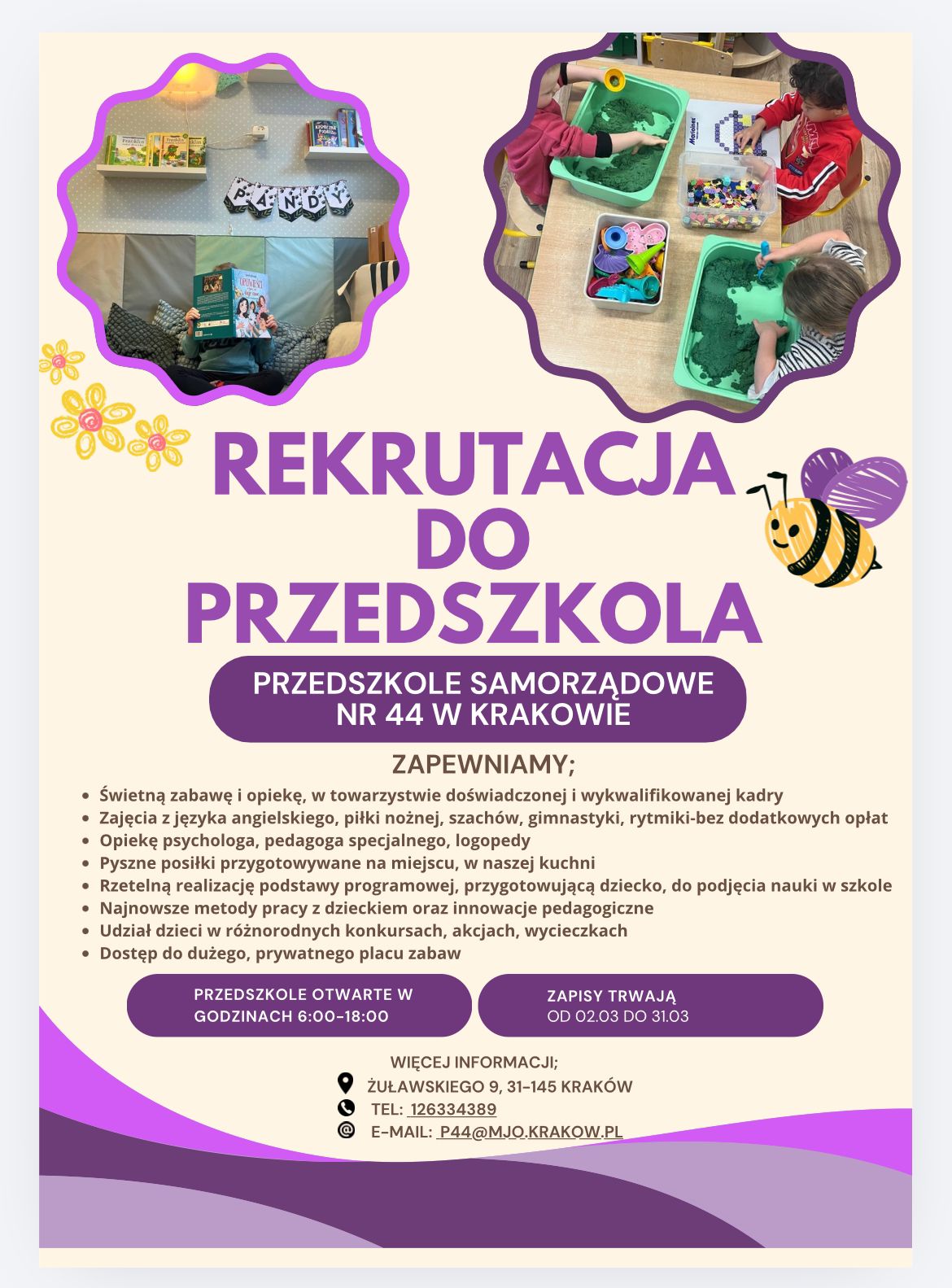 PANDY

REKRUTACJA DO PRZEDSZKOLA

PRZEDSZKOLE SAMORZĄDOWE NR 44 W KRAKOWIE

ZAPEWNIAMY;

- Świetną zabawę i opiekę, w towarzystwie doświadczonej i wykwalifikowanej kadry
- Zajęcia z języka angielskiego, piłki nożnej, szachów, gimnastyki, rytmiki-bez dodatkowych opłat
- Opiekę psychologa, pedagoga specjalnego, logopedy
- Pyszne posiłki przygotowywane na miejscu, w naszej kuchni
- Rzetelną realizację podstawy programowej, przygotowującą dziecko, do podjęcia nauki w szkole
- Najnowsze metody pracy z dzieckiem oraz innowacje pedagogiczne
- Udział dzieci w różnorodnych konkursach, akcjach, wycieczkach
- Dostęp do dużego, prywatnego placu zabaw

PRZEDSZKOLE OTWARTE W GODZINACH 6:00-18:00

ZAPISY TRWAJĄ OD 02.03 DO 31.03

WIĘCEJ INFORMACJI;
ŻUŁAWSKIEGO 9, 31-145 KRAKÓW
TEL: 126334389
E-MAIL: P44@MJO.KRAKOW.PL